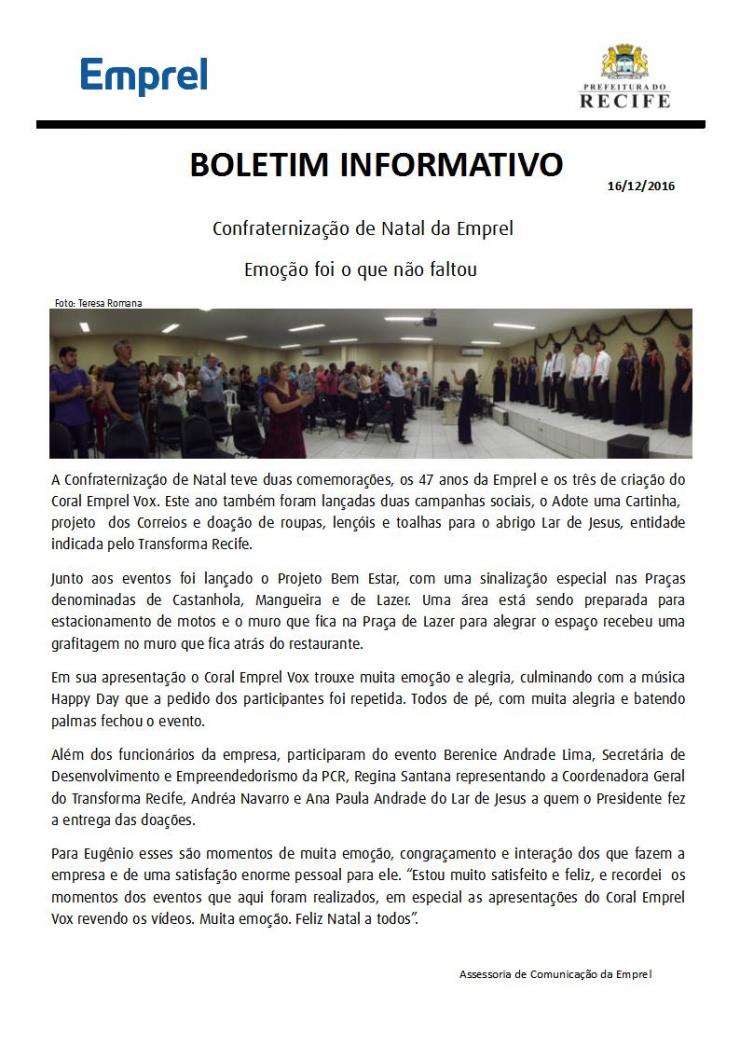 Emprel

PREFEITURA DO RECIFE

BOLETIM INFORMATIVO

16/12/2016

Confraternização de Natal da Emprel

Emoção foi o que não faltou

Foto: Teresa Romana

A Confraternização de Natal teve duas comemorações, os 47 anos da Emprel e os três de criação do Coral Emprel Vox. Este ano também foram lançadas duas campanhas sociais, o Adote uma Cartinha, projeto dos Correios e doação de roupas, lençóis e toalhas para o abrigo Lar de Jesus, entidade indicada pelo Transforma Recife.

Junto aos eventos foi lançado o Projeto Bem Estar, com uma sinalização especial nas Praças denominadas de Castanhola, Mangueira e de Lazer. Uma área está sendo preparada para estacionamento de motos e o muro que fica na Praça de Lazer para alegrar o espaço recebeu uma grafitagem no muro que fica atrás do restaurante.

Em sua apresentação o Coral Emprel Vox trouxe muita emoção e alegria, culminando com a música Happy Day que a pedido dos participantes foi repetida. Todos de pé, com muita alegria e batendo palmas fechou o evento.

Além dos funcionários da empresa, participaram do evento Berenice Andrade Lima, Secretária de Desenvolvimento e Empreendedorismo da PCR, Regina Santana representando a Coordenadora Geral do Transforma Recife, Andréa Navarro e Ana Paula Andrade do Lar de Jesus a quem o Presidente fez a entrega das doações.

Para Eugênio esses são momentos de muita emoção, congraçamento e interação dos que fazem a empresa e de uma satisfação enorme pessoal para ele. "Estou muito satisfeito e feliz, e recordei os momentos dos eventos que aqui foram realizados, em especial as apresentações do Coral Emprel Vox revendo os vídeos. Muita emoção. Feliz Natal a todos".

Assessoria de Comunicação da Emprel